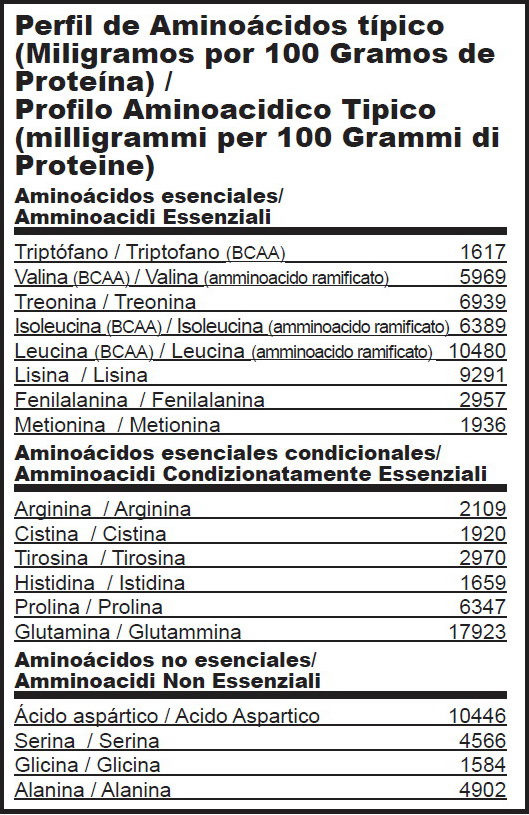 Perfil de Aminoácidos típico (Miligramos por 100 Gramos de Proteína) /
Profilo Aminoacidico Tipico (milligrammi per 100 Grammi di Proteine)

Aminoácidos esenciales/
Amminoacidi Essenziali

| | |
|---|---|
| Triptófano / Triptofano (BCAA) | 1617 |
| Valina (BCAA) / Valina (amminoacido ramificato) | 5969 |
| Treonina / Treonina | 6939 |
| Isoleucina (BCAA) / Isoleucina (amminoacido ramificato) | 6389 |
| Leucina (BCAA) / Leucina (amminoacido ramificato) | 10480 |
| Lisina / Lisina | 9291 |
| Fenilalanina / Fenilalanina | 2957 |
| Metionina / Metionina | 1936 |

Aminoácidos esenciales condicionales/
Amminoacidi Condizionatamente Essenziali

| | |
|---|---|
| Arginina / Arginina | 2109 |
| Cistina / Cistina | 1920 |
| Tirosina / Tirosina | 2970 |
| Histidina / Istidina | 1659 |
| Prolina / Prolina | 6347 |
| Glutamina / Glutammina | 17923 |

Aminoácidos no esenciales/
Amminoacidi Non Essenziali

| | |
|---|---|
| Ácido aspártico / Acido Aspartico | 10446 |
| Serina / Serina | 4566 |
| Glicina / Glicina | 1584 |
| Alanina / Alanina | 4902 |